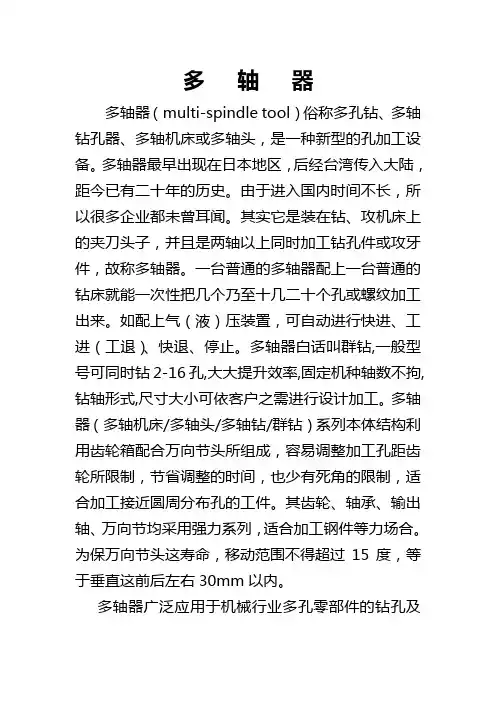 多 轴 器

多轴器（multi-spindle tool）俗称多孔钻、多轴钻孔器、多轴机床或多轴头，是一种新型的孔加工设备。多轴器最早出现在日本地区，后经台湾传入大陆，距今已有二十年的历史。由于进入国内时间不长，所以很多企业都未曾耳闻。其实它是装在钻、攻机床上的夹刀头子，并且是两轴以上同时加工钻孔件或攻牙件，故称多轴器。一台普通的多轴器配上一台普通的钻床就能一次性把几个乃至十几二十个孔或螺纹加工出来。如配上气（液）压装置，可自动进行快进、工进（工退）、快退、停止。多轴器白话叫群钻，一般型号可同时钻 2-16 孔,大大提升效率,固定机种轴数不拘,钻轴形式,尺寸大小可依客户之需进行设计加工。多轴器（多轴机床/多轴头/多轴钻/群钻）系列本体结构利用齿轮箱配合万向节头所组成，容易调整加工孔距齿轮所限制，节省调整的时间，也少有死角的限制，适合加工接近圆周分布孔的工件。其齿轮、轴承、输出轴、万向节均采用强力系列，适合加工钢件等力场合。为保万向节头这寿命，移动范围不得超过 15 度，等于垂直这前后左右 30mm 以内。

多轴器广泛应用于机械行业多孔零部件的钻孔及